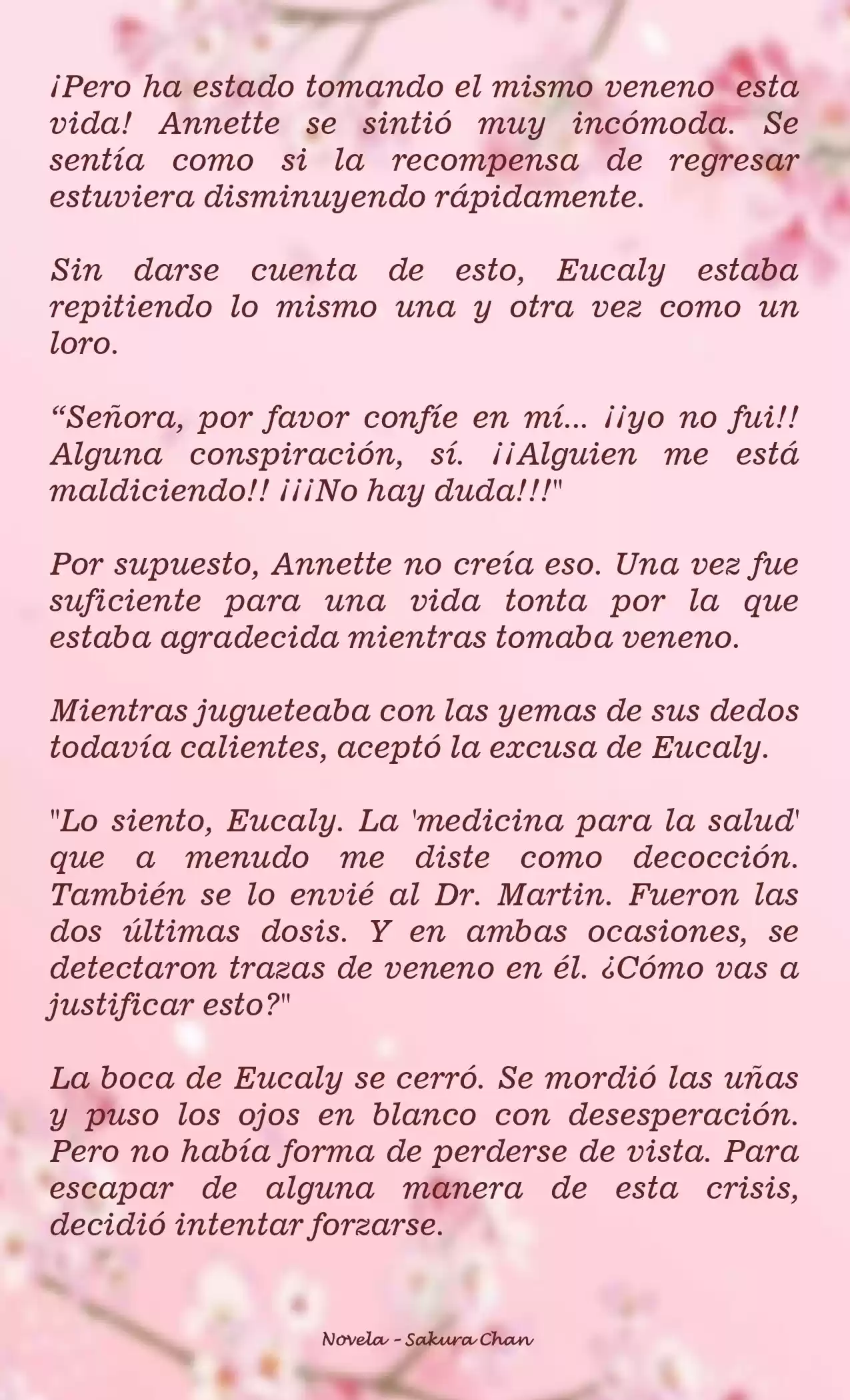 ¡Pero ha estado tomando el mismo veneno esta vida! Annette se sintió muy incómoda. Se sentía como si la recompensa de regresar estuviera disminuyendo rápidamente.

Sin darse cuenta de esto, Eucaly estaba repitiendo lo mismo una y otra vez como un loro.

“Señora, por favor confíe en mí... ¡¡yo no fui!! Alguna conspiración, sí. ¡¡Alguien me está maldiciendo!! ¡¡¡No hay duda!!!"

Por supuesto, Annette no creía eso. Una vez fue suficiente para una vida tonta por la que estaba agradecida mientras tomaba veneno.

Mientras jugueteaba con las yemas de sus dedos todavía calientes, aceptó la excusa de Eucaly.

"Lo siento, Eucaly. La 'medicina para la salud' que a menudo me diste como decocción. También se lo envié al Dr. Martin. Fueron las dos últimas dosis. Y en ambas ocasiones, se detectaron trazas de veneno en él. ¿Cómo vas a justificar esto?"

La boca de Eucaly se cerró. Se mordió las uñas y puso los ojos en blanco con desesperación. Pero no había forma de perderse de vista. Para escapar de alguna manera de esta crisis, decidió intentar forzarse.

Novela - Sakura Chan